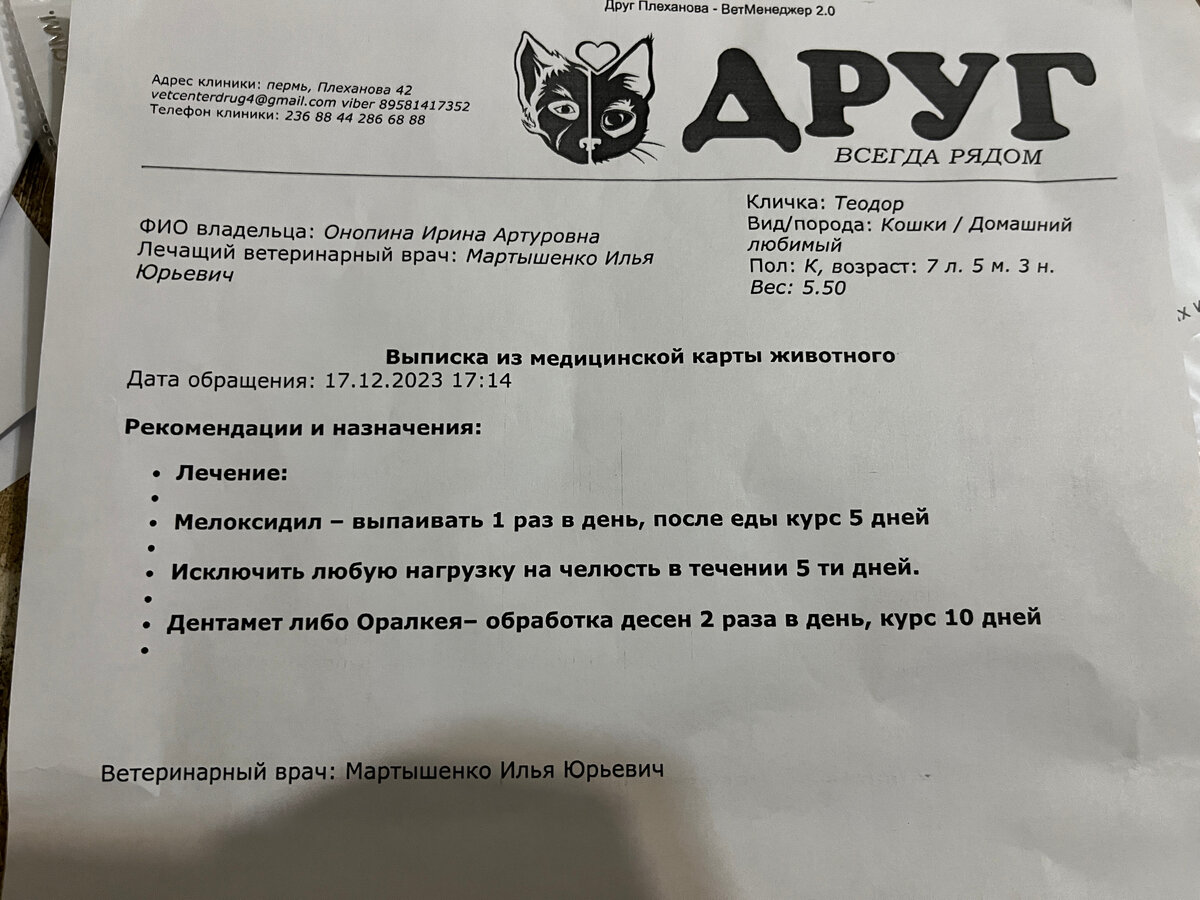 Друг Плеханова - ВетМенеджер 2.0

Адрес клиники: пермь, Плеханова 42
vetcenterdrug4@gmail.com viber 89581417352
Телефон клиники: 236 88 44 286 68 88

ДРУГ
ВСЕГДА РЯДОМ

ФИО владельца: Онопина Ирина Артуровна
Лечащий ветеринарный врач: Мартышенко Илья Юрьевич

Кличка: Теодор
Вид/порода: Кошки / Домашний любимый
Пол: К, возраст: 7 л. 5 м. 3 н.
Вес: 5.50

Выписка из медицинской карты животного
Дата обращения: 17.12.2023 17:14

Рекомендации и назначения:

• Лечение:
•
• Мелоксидил – выпаивать 1 раз в день, после еды курс 5 дней
•
• Исключить любую нагрузку на челюсть в течении 5 ти дней.
•
• Дентамет либо Оралкея– обработка десен 2 раза в день, курс 10 дней
•

Ветеринарный врач: Мартышенко Илья Юрьевич